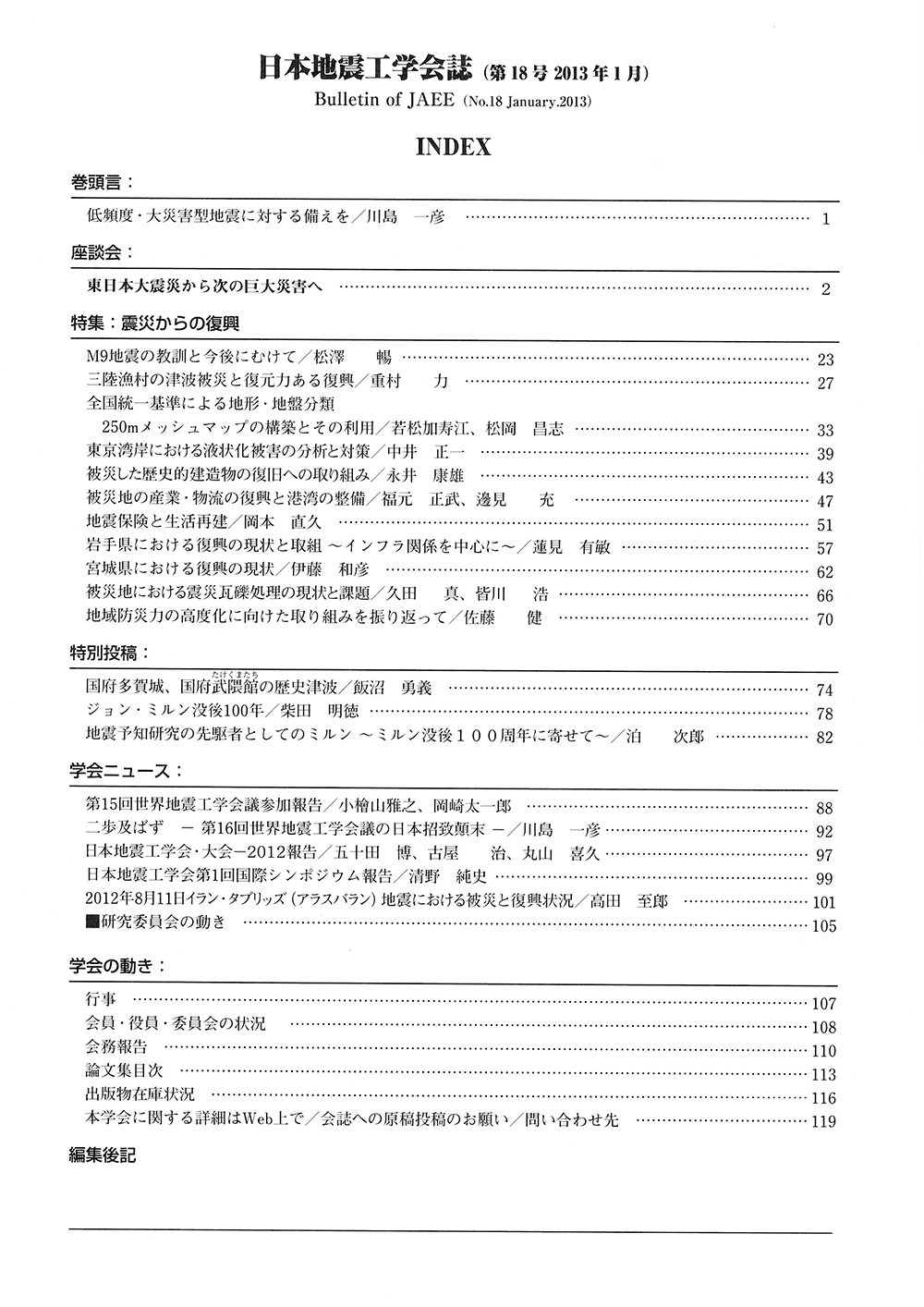 日本地震工学会誌（第18号 2013年1月）
Bulletin of JAEE (No.18 January.2013)

INDEX

巻頭言：

低頻度・大災害型地震に対する備えを／川島　一彦 …… 1

座談会：

東日本大震災から次の巨大災害へ …… 2

特集：震災からの復興

M9地震の教訓と今後にむけて／松澤　暢 …… 23
三陸漁村の津波被災と復元力ある復興／重村　力 …… 27
全国統一基準による地形・地盤分類
250mメッシュマップの構築とその利用／若松加寿江、松岡　昌志 …… 33
東京湾岸における液状化被害の分析と対策／中井　正一 …… 39
被災した歴史的建造物の復旧への取り組み／永井　康雄 …… 43
被災地の産業・物流の復興と港湾の整備／福元　正武、邊見　充 …… 47
地震保険と生活再建／岡本　直久 …… 51
岩手県における復興の現状と取組 ～インフラ関係を中心に～／蓮見　有敏 …… 57
宮城県における復興の現状／伊藤　和彦 …… 62
被災地における震災瓦礫処理の現状と課題／久田　真、皆川　浩 …… 66
地域防災力の高度化に向けた取り組みを振り返って／佐藤　健 …… 70

特別投稿：

国府多賀城、国府武隈館（たけくまたち）の歴史津波／飯沼　勇義 …… 74
ジョン・ミルン没後100年／柴田　明徳 …… 78
地震予知研究の先駆者としてのミルン ～ミルン没後１００周年に寄せて～／泊　次郎 …… 82

学会ニュース：

第15回世界地震工学会議参加報告／小檜山雅之、岡崎太一郎 …… 88
二歩及ばず　－ 第16回世界地震工学会議の日本招致顛末 －／川島　一彦 …… 92
日本地震工学会・大会－2012報告／五十田　博、古屋　治、丸山　喜久 …… 97
日本地震工学会第1回国際シンポジウム報告／清野　純史 …… 99
2012年8月11日イラン・タブリッズ（アラスバラン）地震における被災と復興状況／高田　至郎 …… 101
■研究委員会の動き …… 105

学会の動き：

行事 …… 107
会員・役員・委員会の状況 …… 108
会務報告 …… 110
論文集目次 …… 113
出版物在庫状況 …… 116
本学会に関する詳細はWeb上で／会誌への原稿投稿のお願い／問い合わせ先 …… 119

編集後記